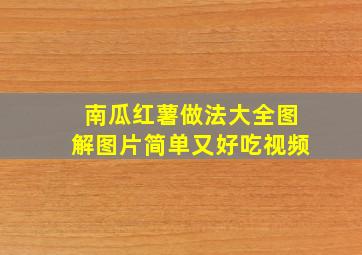 南瓜红薯做法大全图解图片简单又好吃视频